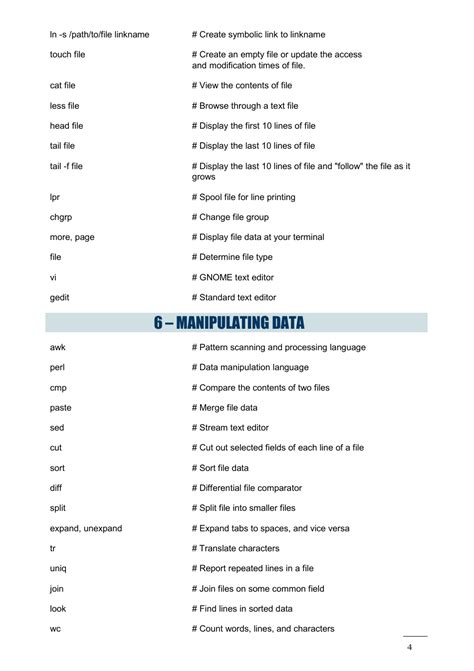 ln -s /path/to/file linkname # Create symbolic link to linkname

touch file # Create an empty file or update the access and modification times of file.

cat file # View the contents of file

less file # Browse through a text file

head file # Display the first 10 lines of file

tail file # Display the last 10 lines of file

tail -f file # Display the last 10 lines of file and "follow" the file as it grows

lpr # Spool file for line printing

chgrp # Change file group

more, page # Display file data at your terminal

file # Determine file type

vi # GNOME text editor

gedit # Standard text editor

6 – MANIPULATING DATA

awk # Pattern scanning and processing language

perl # Data manipulation language

cmp # Compare the contents of two files

paste # Merge file data

sed # Stream text editor

cut # Cut out selected fields of each line of a file

sort # Sort file data

diff # Differential file comparator

split # Split file into smaller files

expand, unexpand # Expand tabs to spaces, and vice versa

tr # Translate characters

uniq # Report repeated lines in a file

join # Join files on some common field

look # Find lines in sorted data

wc # Count words, lines, and characters

4